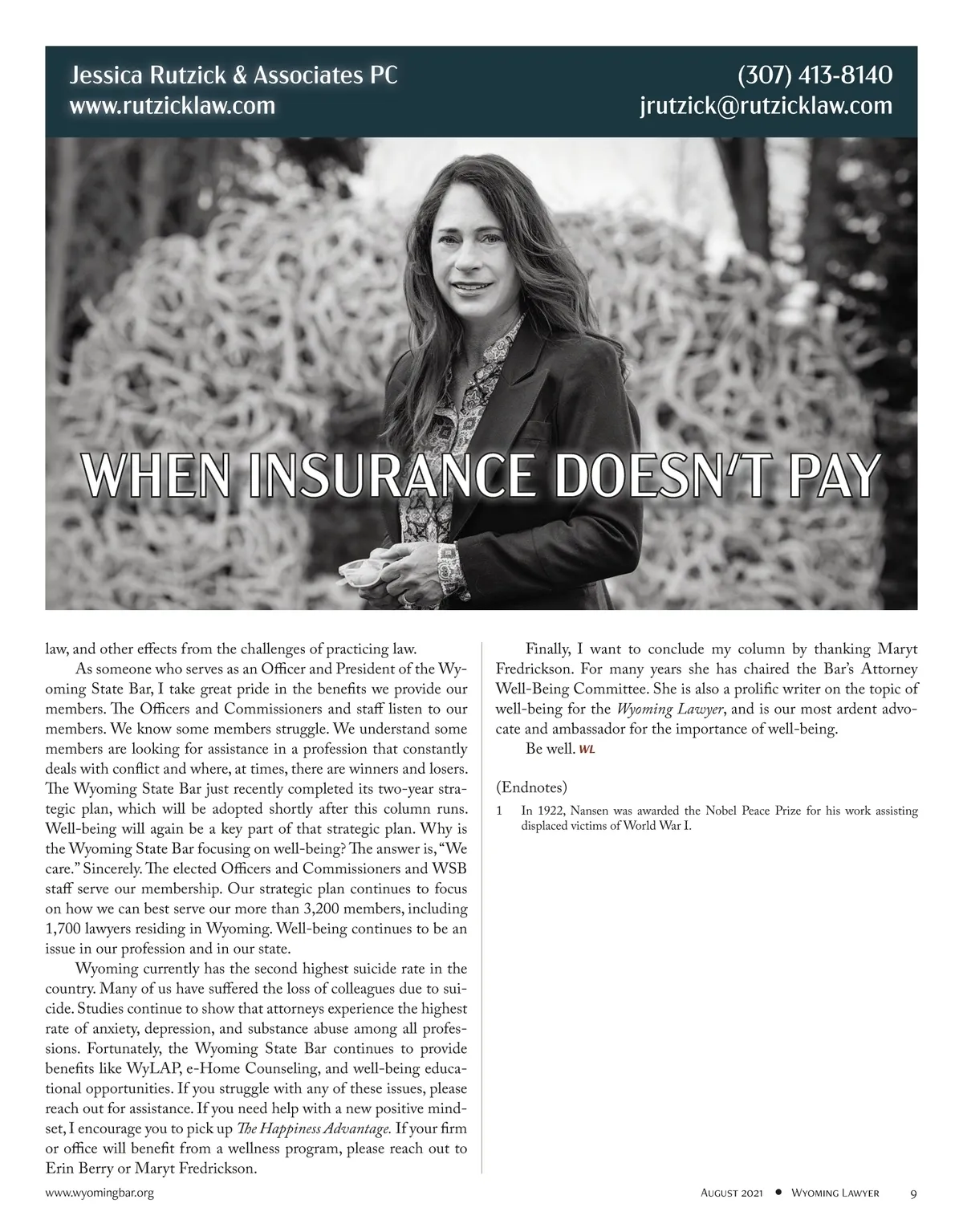 Jessica Rutzick & Associates PC
www.rutzicklaw.com

(307) 413-8140
jrutzick@rutzicklaw.com

WHEN INSURANCE DOESN'T PAY

law, and other effects from the challenges of practicing law.

As someone who serves as an Officer and President of the Wyoming State Bar, I take great pride in the benefits we provide our members. The Officers and Commissioners and staff listen to our members. We know some members struggle. We understand some members are looking for assistance in a profession that constantly deals with conflict and where, at times, there are winners and losers. The Wyoming State Bar just recently completed its two-year strategic plan, which will be adopted shortly after this column runs. Well-being will again be a key part of that strategic plan. Why is the Wyoming State Bar focusing on well-being? The answer is, "We care." Sincerely. The elected Officers and Commissioners and WSB staff serve our membership. Our strategic plan continues to focus on how we can best serve our more than 3,200 members, including 1,700 lawyers residing in Wyoming. Well-being continues to be an issue in our profession and in our state.

Wyoming currently has the second highest suicide rate in the country. Many of us have suffered the loss of colleagues due to suicide. Studies continue to show that attorneys experience the highest rate of anxiety, depression, and substance abuse among all professions. Fortunately, the Wyoming State Bar continues to provide benefits like WyLAP, e-Home Counseling, and well-being educational opportunities. If you struggle with any of these issues, please reach out for assistance. If you need help with a new positive mindset, I encourage you to pick up The Happiness Advantage. If your firm or office will benefit from a wellness program, please reach out to Erin Berry or Maryt Fredrickson.

Finally, I want to conclude my column by thanking Maryt Fredrickson. For many years she has chaired the Bar's Attorney Well-Being Committee. She is also a prolific writer on the topic of well-being for the Wyoming Lawyer, and is our most ardent advocate and ambassador for the importance of well-being.

Be well. WL

(Endnotes)

1 In 1922, Nansen was awarded the Nobel Peace Prize for his work assisting displaced victims of World War I.

www.wyomingbar.org

August 2021 • Wyoming Lawyer 9